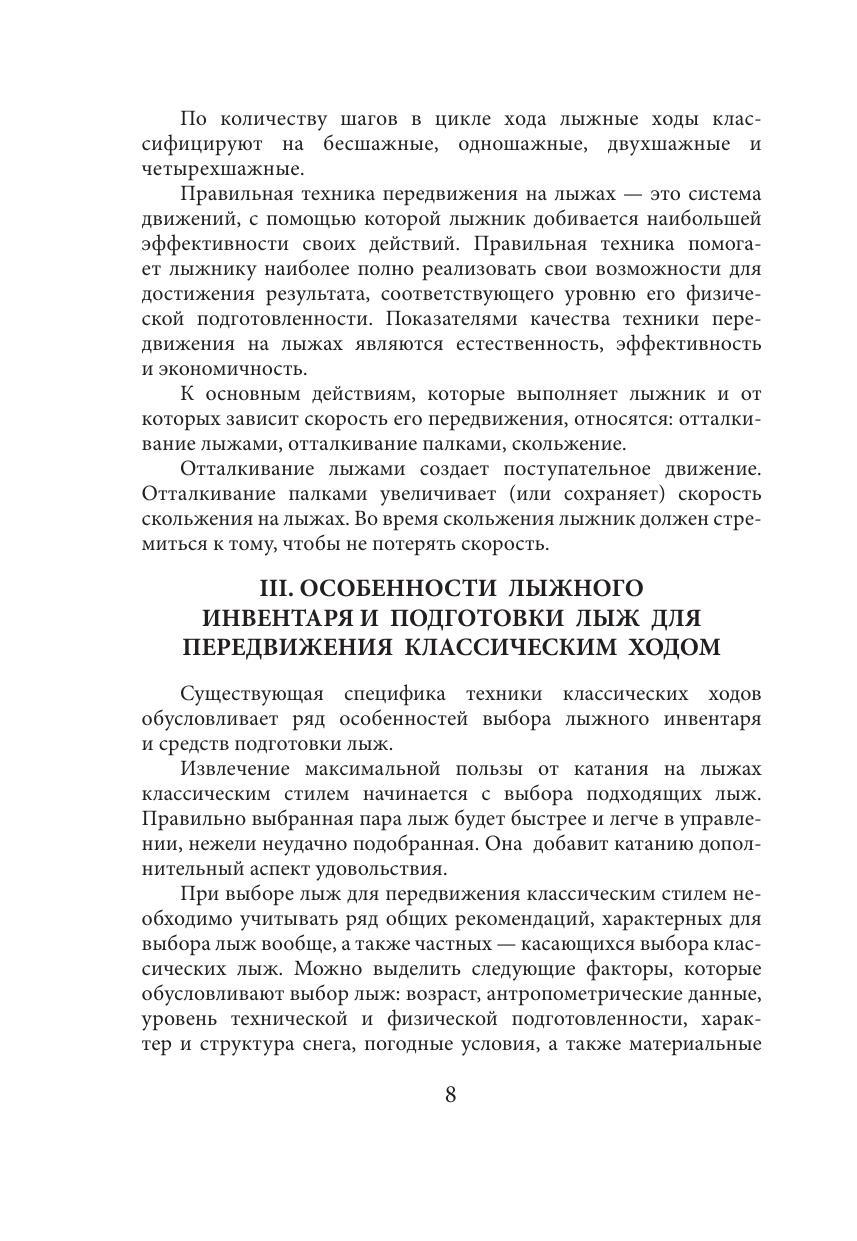 По количеству шагов в цикле хода лыжные ходы классифицируют на бесшажные, одношажные, двухшажные и четырехшажные.

Правильная техника передвижения на лыжах — это система движений, с помощью которой лыжник добивается наибольшей эффективности своих действий. Правильная техника помогает лыжнику наиболее полно реализовать свои возможности для достижения результата, соответствующего уровню его физической подготовленности. Показателями качества техники передвижения на лыжах являются естественность, эффективность и экономичность.

К основным действиям, которые выполняет лыжник и от которых зависит скорость его передвижения, относятся: отталкивание лыжами, отталкивание палками, скольжение.

Отталкивание лыжами создает поступательное движение. Отталкивание палками увеличивает (или сохраняет) скорость скольжения на лыжах. Во время скольжения лыжник должен стремиться к тому, чтобы не потерять скорость.

III. ОСОБЕННОСТИ ЛЫЖНОГО ИНВЕНТАРЯ И ПОДГОТОВКИ ЛЫЖ ДЛЯ ПЕРЕДВИЖЕНИЯ КЛАССИЧЕСКИМ ХОДОМ

Существующая специфика техники классических ходов обусловливает ряд особенностей выбора лыжного инвентаря и средств подготовки лыж.

Извлечение максимальной пользы от катания на лыжах классическим стилем начинается с выбора подходящих лыж. Правильно выбранная пара лыж будет быстрее и легче в управлении, нежели неудачно подобранная. Она добавит катанию дополнительный аспект удовольствия.

При выборе лыж для передвижения классическим стилем необходимо учитывать ряд общих рекомендаций, характерных для выбора лыж вообще, а также частных — касающихся выбора классических лыж. Можно выделить следующие факторы, которые обусловливают выбор лыж: возраст, антропометрические данные, уровень технической и физической подготовленности, характер и структура снега, погодные условия, а также материальные

8